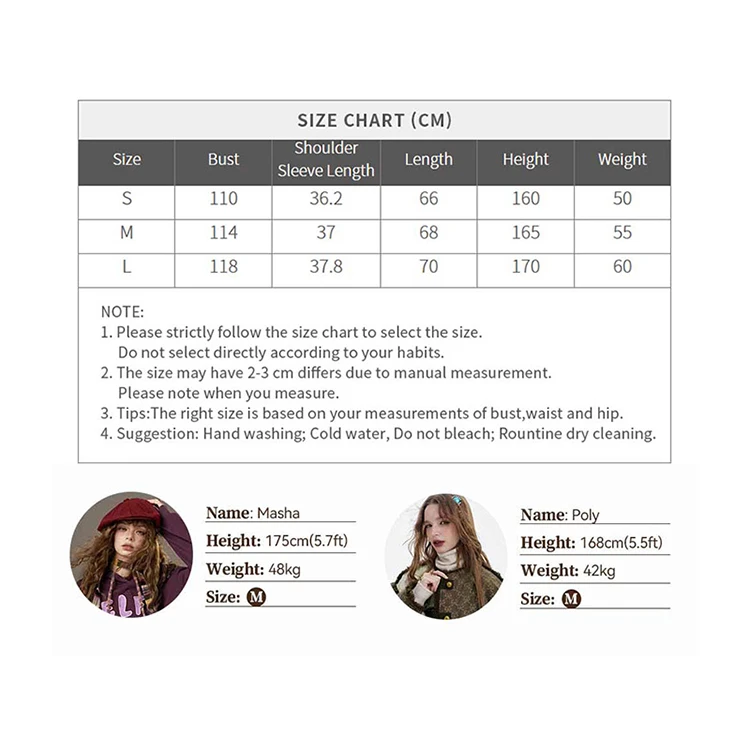 SIZE CHART (CM)

| Size | Bust | Shoulder Sleeve Length | Length | Height | Weight |
|---|---|---|---|---|---|
| S | 110 | 36.2 | 66 | 160 | 50 |
| M | 114 | 37 | 68 | 165 | 55 |
| L | 118 | 37.8 | 70 | 170 | 60 |

NOTE:
1. Please strictly follow the size chart to select the size. Do not select directly according to your habits.
2. The size may have 2-3 cm differs due to manual measurement. Please note when you measure.
3. Tips:The right size is based on your measurements of bust,waist and hip.
4. Suggestion: Hand washing; Cold water, Do not bleach; Rountine dry cleaning.

Name: Masha
Height: 175cm(5.7ft)
Weight: 48kg
Size: M

Name: Poly
Height: 168cm(5.5ft)
Weight: 42kg
Size: M